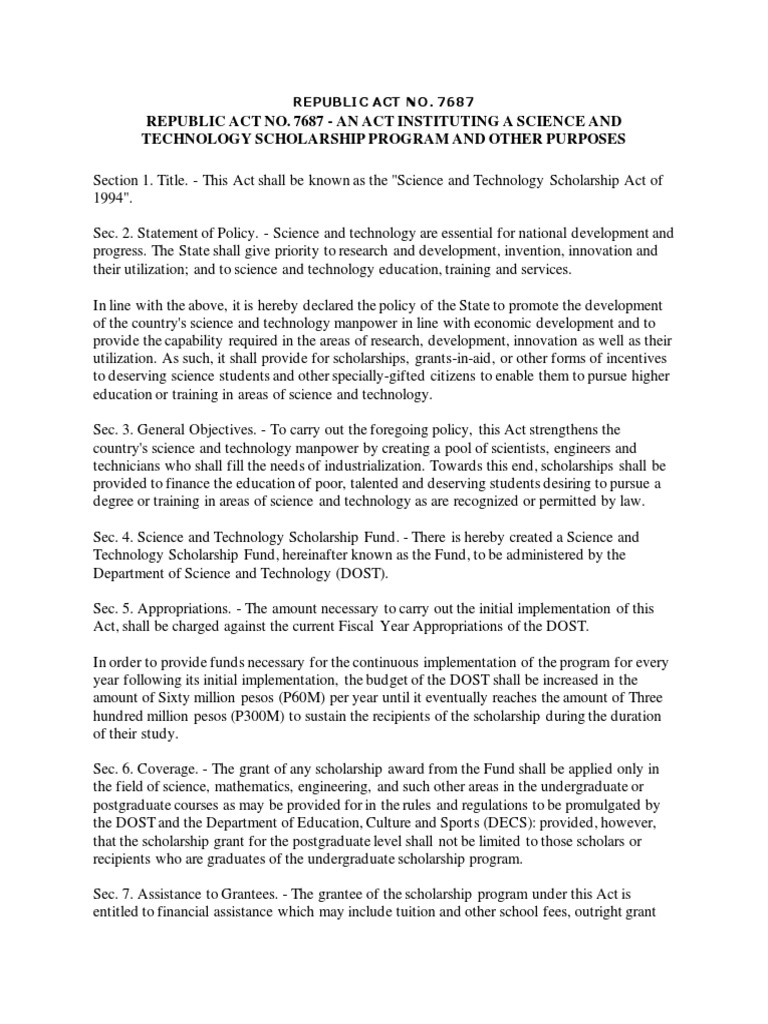 REPUBLIC ACT NO. 7687

REPUBLIC ACT NO. 7687 - AN ACT INSTITUTING A SCIENCE AND TECHNOLOGY SCHOLARSHIP PROGRAM AND OTHER PURPOSES

Section 1. Title. - This Act shall be known as the "Science and Technology Scholarship Act of 1994".

Sec. 2. Statement of Policy. - Science and technology are essential for national development and progress. The State shall give priority to research and development, invention, innovation and their utilization; and to science and technology education, training and services.

In line with the above, it is hereby declared the policy of the State to promote the development of the country's science and technology manpower in line with economic development and to provide the capability required in the areas of research, development, innovation as well as their utilization. As such, it shall provide for scholarships, grants-in-aid, or other forms of incentives to deserving science students and other specially-gifted citizens to enable them to pursue higher education or training in areas of science and technology.

Sec. 3. General Objectives. - To carry out the foregoing policy, this Act strengthens the country's science and technology manpower by creating a pool of scientists, engineers and technicians who shall fill the needs of industrialization. Towards this end, scholarships shall be provided to finance the education of poor, talented and deserving students desiring to pursue a degree or training in areas of science and technology as are recognized or permitted by law.

Sec. 4. Science and Technology Scholarship Fund. - There is hereby created a Science and Technology Scholarship Fund, hereinafter known as the Fund, to be administered by the Department of Science and Technology (DOST).

Sec. 5. Appropriations. - The amount necessary to carry out the initial implementation of this Act, shall be charged against the current Fiscal Year Appropriations of the DOST.

In order to provide funds necessary for the continuous implementation of the program for every year following its initial implementation, the budget of the DOST shall be increased in the amount of Sixty million pesos (P60M) per year until it eventually reaches the amount of Three hundred million pesos (P300M) to sustain the recipients of the scholarship during the duration of their study.

Sec. 6. Coverage. - The grant of any scholarship award from the Fund shall be applied only in the field of science, mathematics, engineering, and such other areas in the undergraduate or postgraduate courses as may be provided for in the rules and regulations to be promulgated by the DOST and the Department of Education, Culture and Sports (DECS): provided, however, that the scholarship grant for the postgraduate level shall not be limited to those scholars or recipients who are graduates of the undergraduate scholarship program.

Sec. 7. Assistance to Grantees. - The grantee of the scholarship program under this Act is entitled to financial assistance which may include tuition and other school fees, outright grant